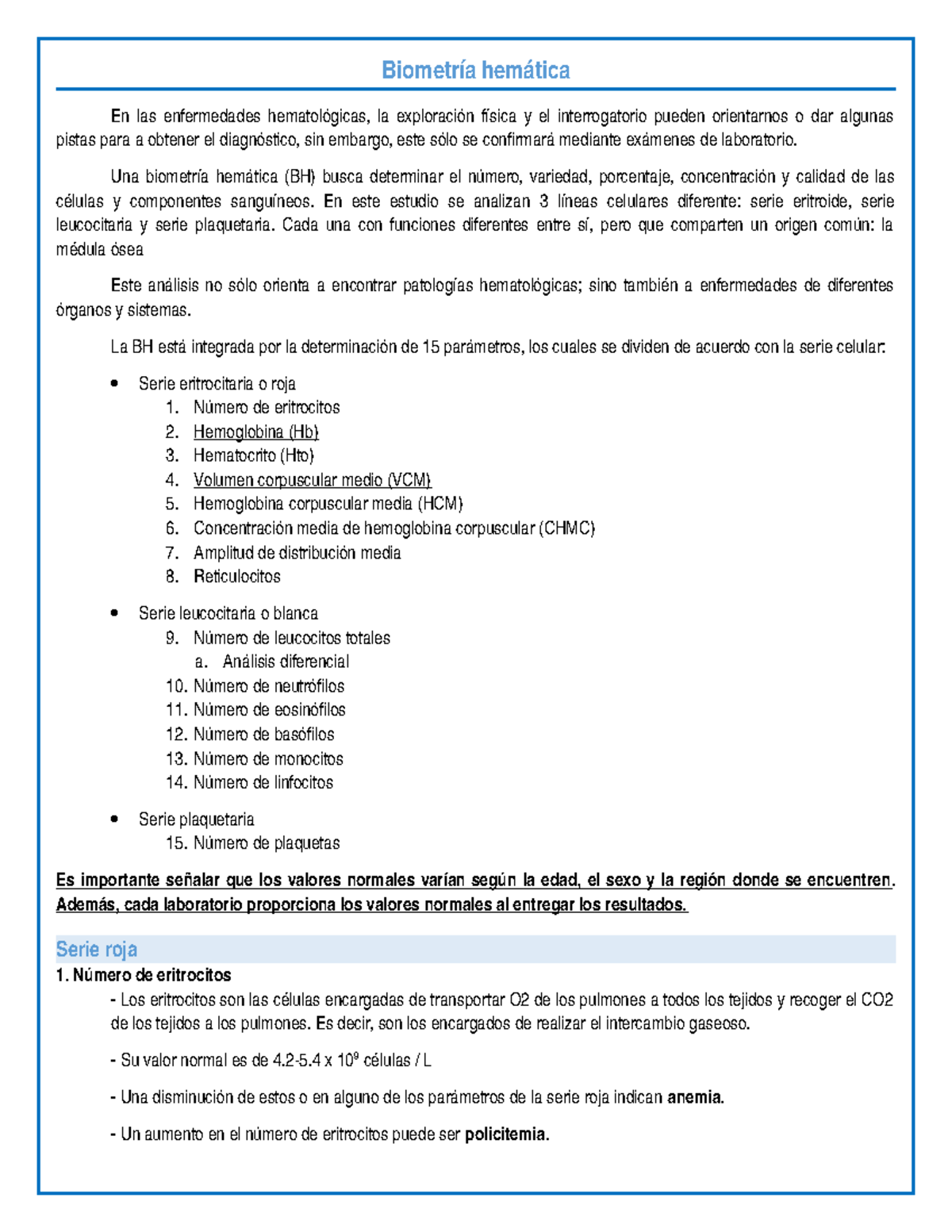 Biometría hemática

En las enfermedades hematológicas, la exploración física y el interrogatorio pueden orientarnos o dar algunas pistas para a obtener el diagnóstico, sin embargo, este sólo se confirmará mediante exámenes de laboratorio.

Una biometría hemática (BH) busca determinar el número, variedad, porcentaje, concentración y calidad de las células y componentes sanguíneos. En este estudio se analizan 3 líneas celulares diferente: serie eritroide, serie leucocitaria y serie plaquetaria. Cada una con funciones diferentes entre sí, pero que comparten un origen común: la médula ósea

Este análisis no sólo orienta a encontrar patologías hematológicas; sino también a enfermedades de diferentes órganos y sistemas.

La BH está integrada por la determinación de 15 parámetros, los cuales se dividen de acuerdo con la serie celular:

• Serie eritrocitaria o roja
1. Número de eritrocitos
2. Hemoglobina (Hb)
3. Hematocrito (Hto)
4. Volumen corpuscular medio (VCM)
5. Hemoglobina corpuscular media (HCM)
6. Concentración media de hemoglobina corpuscular (CHMC)
7. Amplitud de distribución media
8. Reticulocitos

• Serie leucocitaria o blanca
9. Número de leucocitos totales
a. Análisis diferencial
10. Número de neutrófilos
11. Número de eosinófilos
12. Número de basófilos
13. Número de monocitos
14. Número de linfocitos

• Serie plaquetaria
15. Número de plaquetas

Es importante señalar que los valores normales varían según la edad, el sexo y la región donde se encuentren. Además, cada laboratorio proporciona los valores normales al entregar los resultados.

Serie roja
1. Número de eritrocitos
- Los eritrocitos son las células encargadas de transportar O2 de los pulmones a todos los tejidos y recoger el CO2 de los tejidos a los pulmones. Es decir, son los encargados de realizar el intercambio gaseoso.

- Su valor normal es de 4.2-5.4 x $10^9$ células / L

- Una disminución de estos o en alguno de los parámetros de la serie roja indican anemia.

- Un aumento en el número de eritrocitos puede ser policitemia.